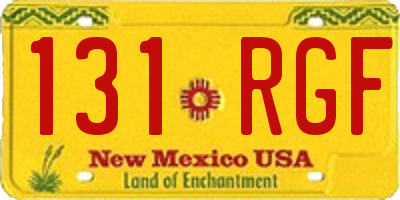 131 RGF

New Mexico USA
Land of Enchantment